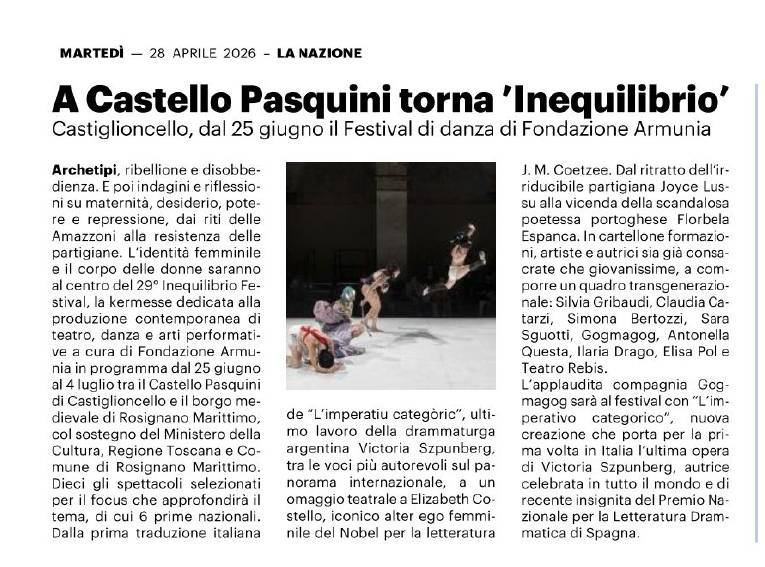 MARTEDÌ — 28 APRILE 2026 – LA NAZIONE

A Castello Pasquini torna 'Inequilibrio'

Castiglioncello, dal 25 giugno il Festival di danza di Fondazione Armunia

Archetipi, ribellione e disobbedienza. E poi indagini e riflessioni su maternità, desiderio, potere e repressione, dai riti delle Amazzoni alla resistenza delle partigiane. L'identità femminile e il corpo delle donne saranno al centro del 29° Inequilibrio Festival, la kermesse dedicata alla produzione contemporanea di teatro, danza e arti performative a cura di Fondazione Armunia in programma dal 25 giugno al 4 luglio tra il Castello Pasquini di Castiglioncello e il borgo medievale di Rosignano Marittimo, col sostegno del Ministero della Cultura, Regione Toscana e Comune di Rosignano Marittimo. Dieci gli spettacoli selezionati per il focus che approfondirà il tema, di cui 6 prime nazionali. Dalla prima traduzione italiana de "L'imperatiu categòric", ultimo lavoro della drammaturga argentina Victoria Szpunberg, tra le voci più autorevoli sul panorama internazionale, a un omaggio teatrale a Elizabeth Costello, iconico alter ego femminile del Nobel per la letteratura J. M. Coetzee. Dal ritratto dell'irriducibile partigiana Joyce Lussu alla vicenda della scandalosa poetessa portoghese Florbela Espanca. In cartellone formazioni, artiste e autrici sia già consacrate che giovanissime, a comporre un quadro transgenerazionale: Silvia Gribaudi, Claudia Catarzi, Simona Bertozzi, Sara Sguotti, Gogmagog, Antonella Questa, Ilaria Drago, Elisa Pol e Teatro Rebis.
L'applaudita compagnia Gogmagog sarà al festival con "L'imperativo categorico", nuova creazione che porta per la prima volta in Italia l'ultima opera di Victoria Szpunberg, autrice celebrata in tutto il mondo e di recente insignita del Premio Nazionale per la Letteratura Drammatica di Spagna.